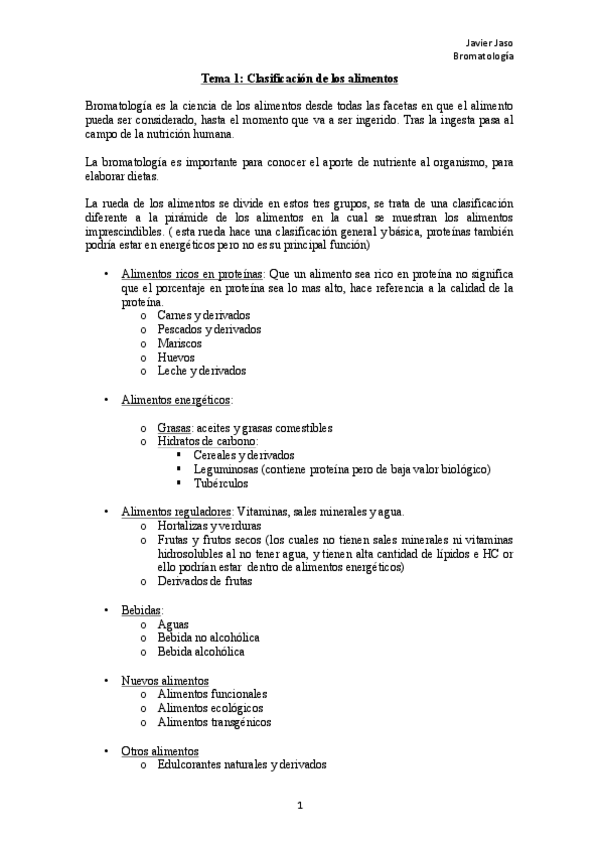 Javier Jaso
Bromatología

Tema 1: Clasificación de los alimentos

Bromatología es la ciencia de los alimentos desde todas las facetas en que el alimento pueda ser considerado, hasta el momento que va a ser ingerido. Tras la ingesta pasa al campo de la nutrición humana.

La bromatología es importante para conocer el aporte de nutriente al organismo, para elaborar dietas.

La rueda de los alimentos se divide en estos tres grupos, se trata de una clasificación diferente a la pirámide de los alimentos en la cual se muestran los alimentos imprescindibles. ( esta rueda hace una clasificación general y básica, proteínas también podría estar en energéticos pero no es su principal función)

• Alimentos ricos en proteínas: Que un alimento sea rico en proteína no significa que el porcentaje en proteína sea lo mas alto, hace referencia a la calidad de la proteína.
  o Carnes y derivados
  o Pescados y derivados
  o Mariscos
  o Huevos
  o Leche y derivados

• Alimentos energéticos:
  o Grasas: aceites y grasas comestibles
  o Hidratos de carbono:
    ▪ Cereales y derivados
    ▪ Leguminosas (contiene proteína pero de baja valor biológico)
    ▪ Tubérculos

• Alimentos reguladores: Vitaminas, sales minerales y agua.
  o Hortalizas y verduras
  o Frutas y frutos secos (los cuales no tienen sales minerales ni vitaminas hidrosolubles al no tener agua, y tienen alta cantidad de lípidos e HC or ello podrían estar dentro de alimentos energéticos)
  o Derivados de frutas

• Bebidas:
  o Aguas
  o Bebida no alcohólica
  o Bebida alcohólica

• Nuevos alimentos
  o Alimentos funcionales
  o Alimentos ecológicos
  o Alimentos transgénicos

• Otros alimentos
  o Edulcorantes naturales y derivados

1